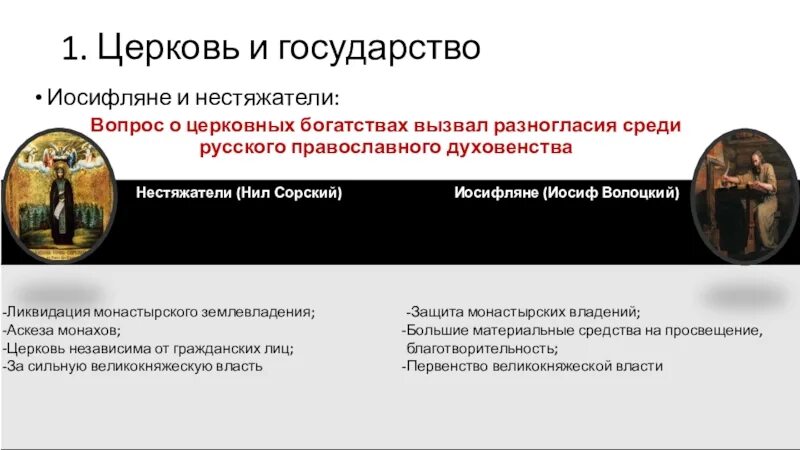 1. Церковь и государство

• Иосифляне и нестяжатели:

Вопрос о церковных богатствах вызвал разногласия среди русского православного духовенства

Нестяжатели (Нил Сорский)

-Ликвидация монастырского землевладения;
-Аскеза монахов;
-Церковь независима от гражданских лиц;
-За сильную великокняжескую власть

Иосифляне (Иосиф Волоцкий)

-Защита монастырских владений;
-Большие материальные средства на просвещение, благотворительность;
-Первенство великокняжеской власти